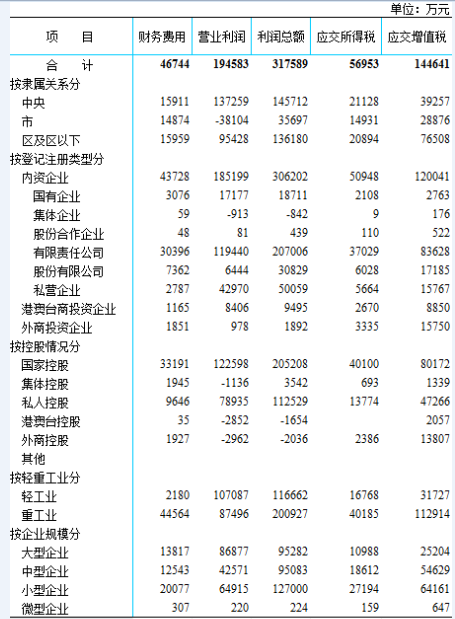 单位：万元

| 项　　目 | 财务费用 | 营业利润 | 利润总额 | 应交所得税 | 应交增值税 |
|---|---|---|---|---|---|
| 合　　计 | 46744 | 194583 | 317589 | 56953 | 144641 |
| 按隶属关系分 | | | | | |
| 中央 | 15911 | 137259 | 145712 | 21128 | 39257 |
| 市 | 14874 | -38104 | 35697 | 14931 | 28876 |
| 区及区以下 | 15959 | 95428 | 136180 | 20894 | 76508 |
| 按登记注册类型分 | | | | | |
| 内资企业 | 43728 | 185199 | 306202 | 50948 | 120041 |
| 国有企业 | 3076 | 17177 | 18711 | 2108 | 2763 |
| 集体企业 | 59 | -913 | -842 | 9 | 176 |
| 股份合作企业 | 48 | 81 | 439 | 110 | 522 |
| 有限责任公司 | 30396 | 119440 | 207006 | 37029 | 83628 |
| 股份有限公司 | 7362 | 6444 | 30829 | 6028 | 17185 |
| 私营企业 | 2787 | 42970 | 50059 | 5664 | 15767 |
| 港澳台商投资企业 | 1165 | 8406 | 9495 | 2670 | 8850 |
| 外商投资企业 | 1851 | 978 | 1892 | 3335 | 15750 |
| 按控股情况分 | | | | | |
| 国家控股 | 33191 | 122598 | 205208 | 40100 | 80172 |
| 集体控股 | 1945 | -1136 | 3542 | 693 | 1339 |
| 私人控股 | 9646 | 78935 | 112529 | 13774 | 47266 |
| 港澳台控股 | 35 | -2852 | -1654 | | 2057 |
| 外商控股 | 1927 | -2962 | -2036 | 2386 | 13807 |
| 其他 | | | | | |
| 按轻重工业分 | | | | | |
| 轻工业 | 2180 | 107087 | 116662 | 16768 | 31727 |
| 重工业 | 44564 | 87496 | 200927 | 40185 | 112914 |
| 按企业规模分 | | | | | |
| 大型企业 | 13817 | 86877 | 95282 | 10988 | 25204 |
| 中型企业 | 12543 | 42571 | 95083 | 18612 | 54629 |
| 小型企业 | 20077 | 64915 | 127000 | 27194 | 64161 |
| 微型企业 | 307 | 220 | 224 | 159 | 647 |